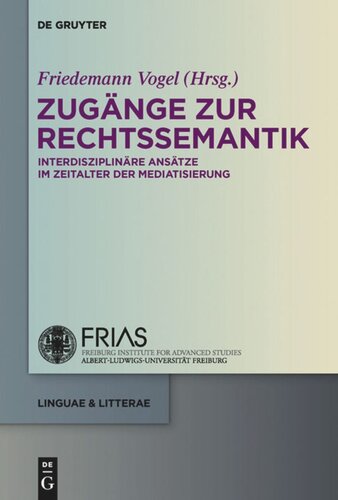 DE GRUYTER

Friedemann Vogel (Hrsg.)

ZUGÄNGE ZUR RECHTSSEMANTIK

INTERDISZIPLINÄRE ANSÄTZE IM ZEITALTER DER MEDIATISIERUNG

FRIAS
FREIBURG INSTITUTE FOR ADVANCED STUDIES
ALBERT-LUDWIGS-UNIVERSITÄT FREIBURG

LINGUAE & LITTERAE

DE
G